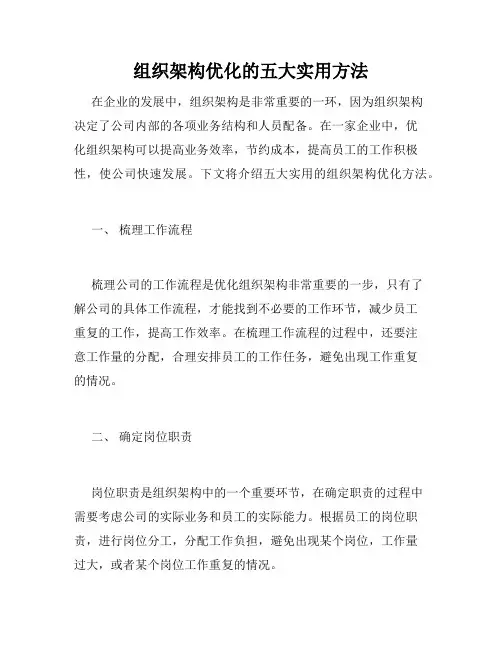 组织架构优化的五大实用方法

在企业的发展中，组织架构是非常重要的一环，因为组织架构决定了公司内部的各项业务结构和人员配备。在一家企业中，优化组织架构可以提高业务效率，节约成本，提高员工的工作积极性，使公司快速发展。下文将介绍五大实用的组织架构优化方法。

一、 梳理工作流程

梳理公司的工作流程是优化组织架构非常重要的一步，只有了解公司的具体工作流程，才能找到不必要的工作环节，减少员工重复的工作，提高工作效率。在梳理工作流程的过程中，还要注意工作量的分配，合理安排员工的工作任务，避免出现工作重复的情况。

二、 确定岗位职责

岗位职责是组织架构中的一个重要环节，在确定职责的过程中需要考虑公司的实际业务和员工的实际能力。根据员工的岗位职责，进行岗位分工，分配工作负担，避免出现某个岗位，工作量过大，或者某个岗位工作重复的情况。